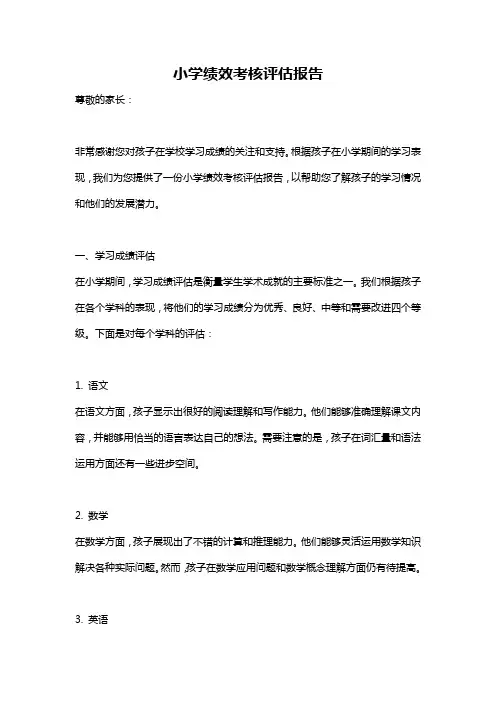 小学绩效考核评估报告

尊敬的家长：

非常感谢您对孩子在学校学习成绩的关注和支持。根据孩子在小学期间的学习表现，我们为您提供了一份小学绩效考核评估报告，以帮助您了解孩子的学习情况和他们的发展潜力。

一、学习成绩评估

在小学期间，学习成绩评估是衡量学生学术成就的主要标准之一。我们根据孩子在各个学科的表现，将他们的学习成绩分为优秀、良好、中等和需要改进四个等级。下面是对每个学科的评估：

1. 语文

在语文方面，孩子显示出很好的阅读理解和写作能力。他们能够准确理解课文内容，并能够用恰当的语言表达自己的想法。需要注意的是，孩子在词汇量和语法运用方面还有一些进步空间。

2. 数学

在数学方面，孩子展现出了不错的计算和推理能力。他们能够灵活运用数学知识解决各种实际问题。然而，孩子在数学应用问题和数学概念理解方面仍有待提高。

3. 英语